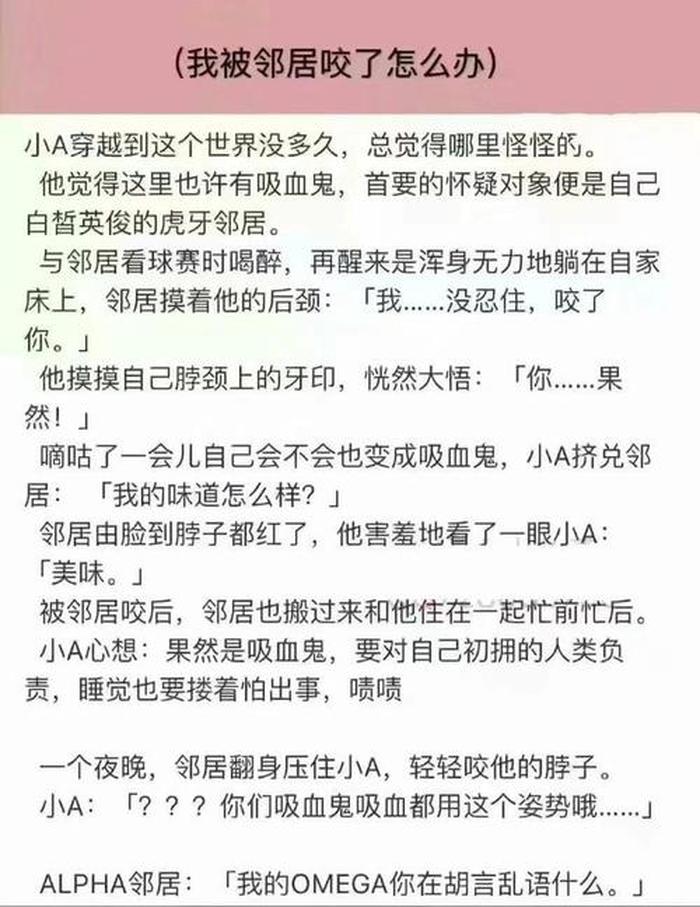 (我被邻居咬了怎么办)

小A穿越到这个世界没多久，总觉得哪里怪怪的。

他觉得这里也许有吸血鬼，首要的怀疑对象便是自己白皙英俊的虎牙邻居。

与邻居看球赛时喝醉，再醒来是浑身无力地躺在自家床上，邻居摸着他的后颈：「我……没忍住，咬了你。」

他摸摸自己脖颈上的牙印，恍然大悟：「你……果然！」

嘀咕了一会儿自己会不会也变成吸血鬼，小A挤兑邻居：「我的味道怎么样？」

邻居由脸到脖子都红了，他害羞地看了一眼小A：「美味。」

被邻居咬后，邻居也搬过来和他住在一起忙前忙后。

小A心想：果然是吸血鬼，要对自己初拥的人类负责，睡觉也要搂着怕出事，啧啧

一个夜晚，邻居翻身压住小A，轻轻咬他的脖子。

小A：「？？？你们吸血鬼吸血都用这个姿势哦……」

ALPHA邻居：「我的OMEGA你在胡言乱语什么。」